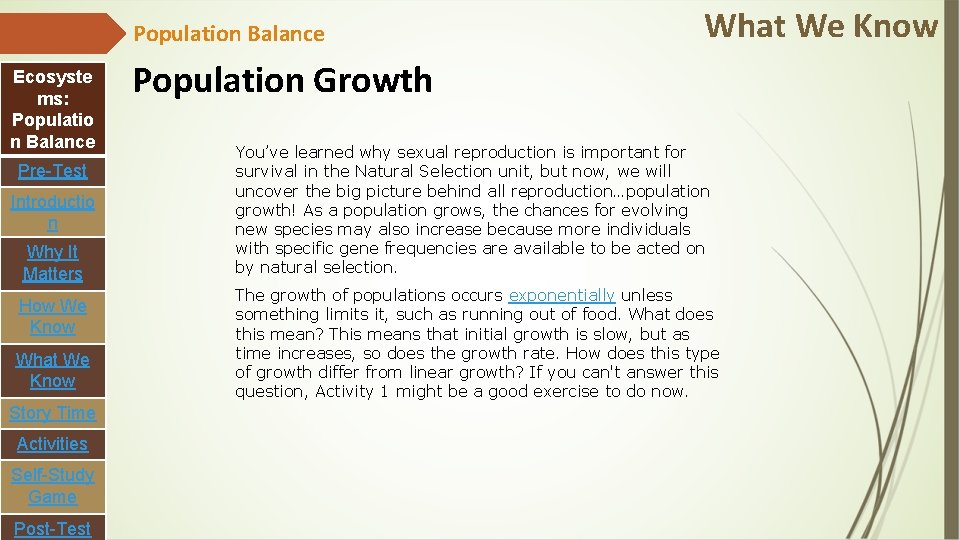 Population Balance

What We Know

Ecosystems: Population Balance

Pre-Test

Introduction

Why It Matters

How We Know

What We Know

Story Time

Activities

Self-Study Game

Post-Test

Population Growth

You've learned why sexual reproduction is important for survival in the Natural Selection unit, but now, we will uncover the big picture behind all reproduction…population growth! As a population grows, the chances for evolving new species may also increase because more individuals with specific gene frequencies are available to be acted on by natural selection.

The growth of populations occurs exponentially unless something limits it, such as running out of food. What does this mean? This means that initial growth is slow, but as time increases, so does the growth rate. How does this type of growth differ from linear growth? If you can't answer this question, Activity 1 might be a good exercise to do now.